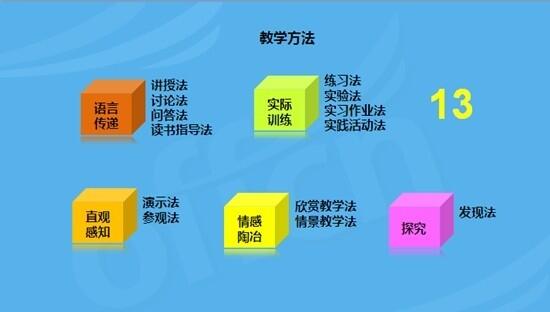 教学方法

语言传递

讲授法
讨论法
问答法
读书指导法

实际训练

练习法
实验法
实习作业法
实践活动法

13

直观感知

演示法
参观法

情感陶冶

欣赏教学法
情景教学法

探究

发现法